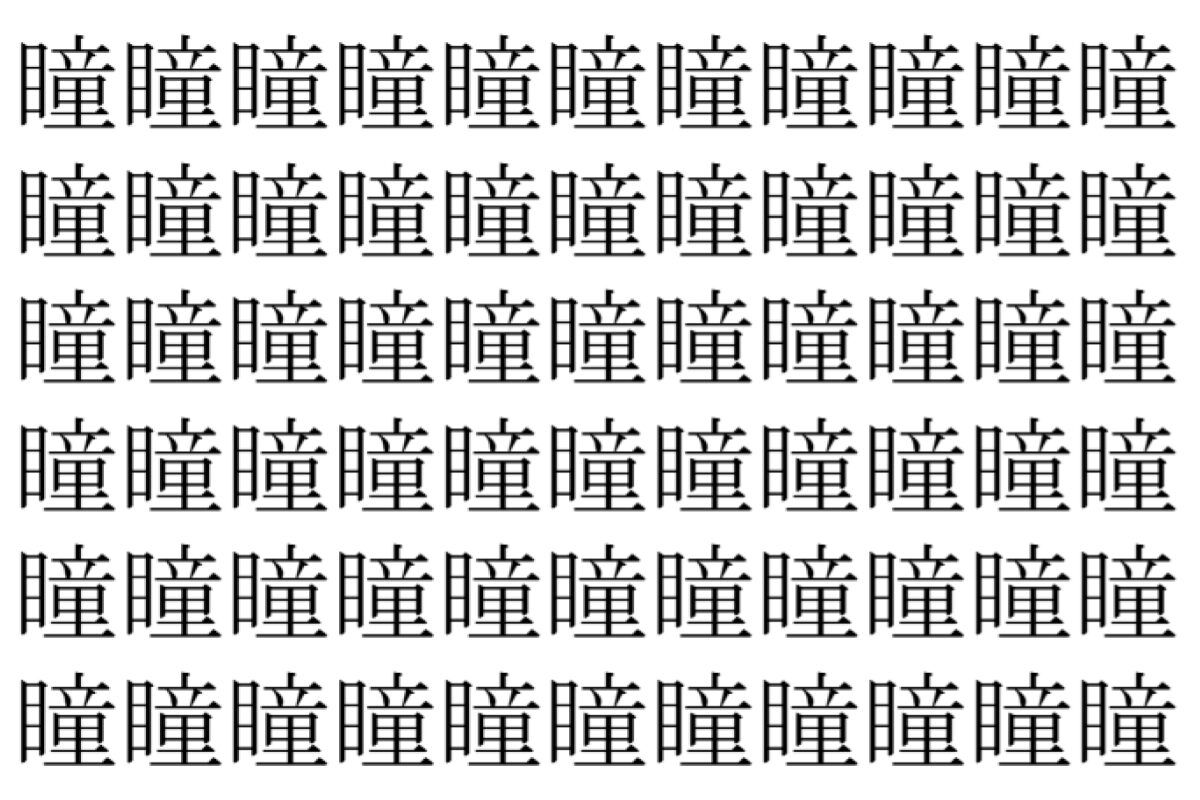 瞳瞳瞳瞳瞳瞳瞳瞳瞳瞳瞳
瞳瞳瞳瞳瞳瞳瞳瞳瞳瞳瞳
瞳瞳瞳瞳瞳瞳瞳瞳瞳瞳瞳
瞳瞳瞳瞳瞳瞳瞳瞳瞳瞳瞳
瞳瞳瞳瞳瞳瞳瞳瞳瞳瞳瞳
瞳瞳瞳瞳瞳瞳瞳瞳瞳瞳瞳